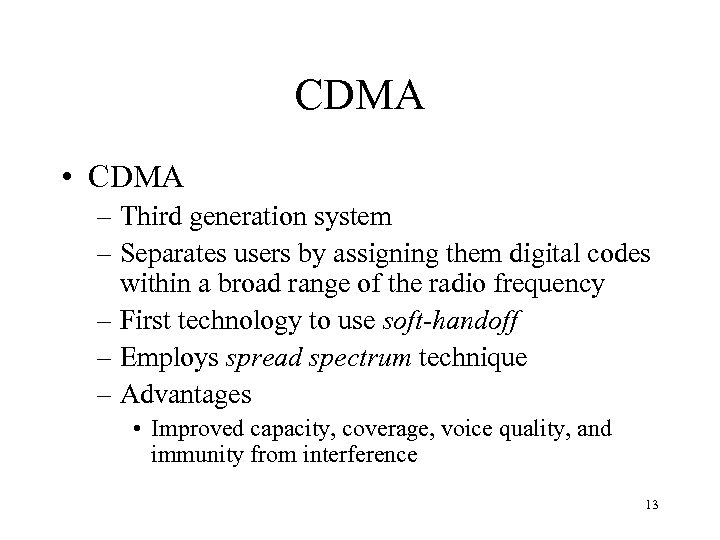 CDMA

• CDMA
– Third generation system
– Separates users by assigning them digital codes within a broad range of the radio frequency
– First technology to use soft-handoff
– Employs spread spectrum technique
– Advantages
• Improved capacity, coverage, voice quality, and immunity from interference

13